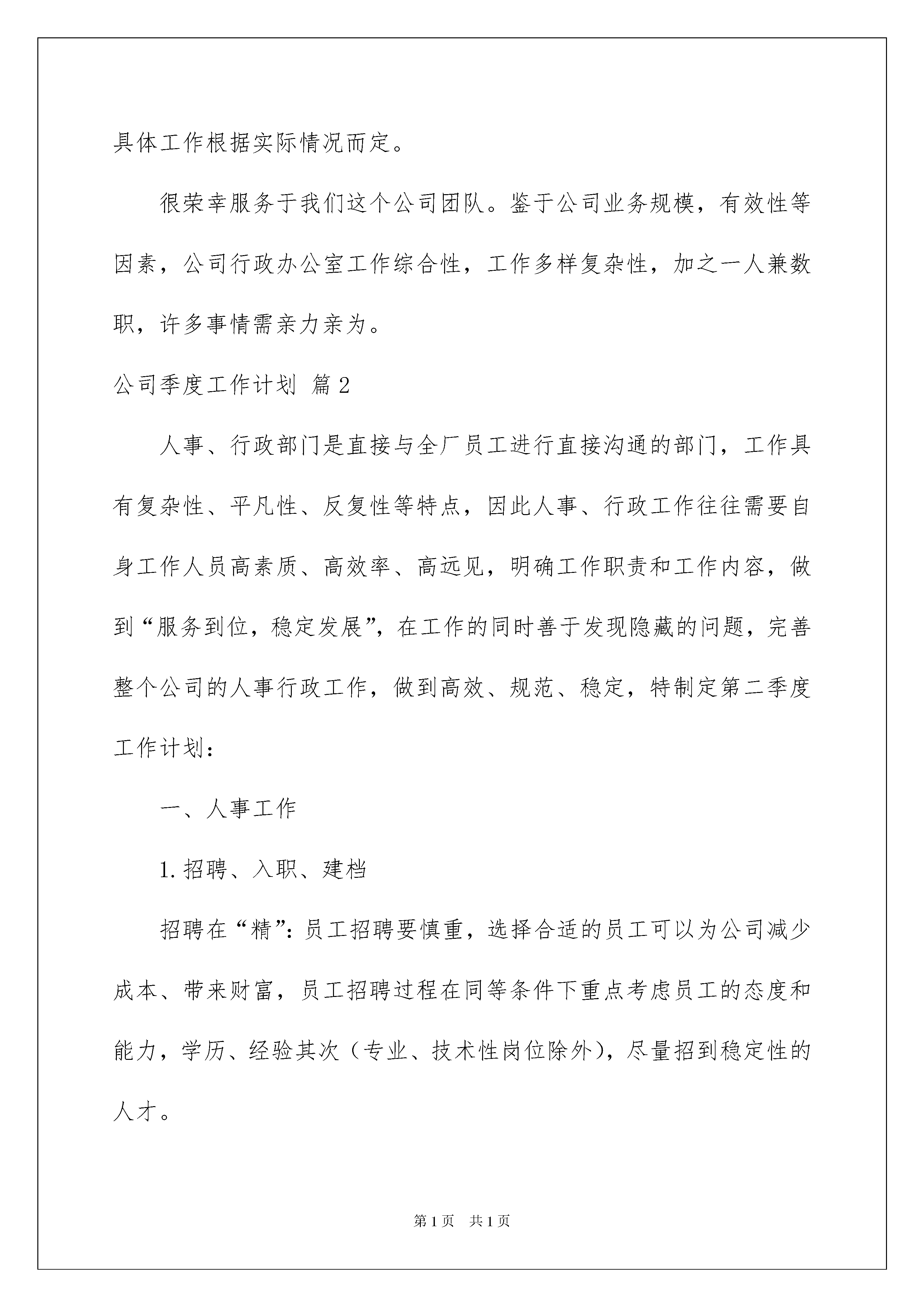 具体工作根据实际情况而定。

很荣幸服务于我们这个公司团队。鉴于公司业务规模，有效性等因素，公司行政办公室工作综合性，工作多样复杂性，加之一人兼数职，许多事情需亲力亲为。

公司季度工作计划 篇2

人事、行政部门是直接与全厂员工进行直接沟通的部门，工作具有复杂性、平凡性、反复性等特点，因此人事、行政工作往往需要自身工作人员高素质、高效率、高远见，明确工作职责和工作内容，做到“服务到位，稳定发展”，在工作的同时善于发现隐藏的问题，完善整个公司的人事行政工作，做到高效、规范、稳定，特制定第二季度工作计划：

一、人事工作

1. 招聘、入职、建档

招聘在“精”：员工招聘要慎重，选择合适的员工可以为公司减少成本、带来财富，员工招聘过程在同等条件下重点考虑员工的态度和能力，学历、经验其次（专业、技术性岗位除外），尽量招到稳定性的人才。

第1页 共1页